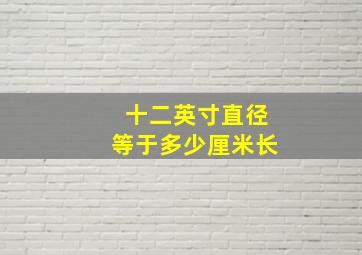 十二英寸直径
等于多少厘米长